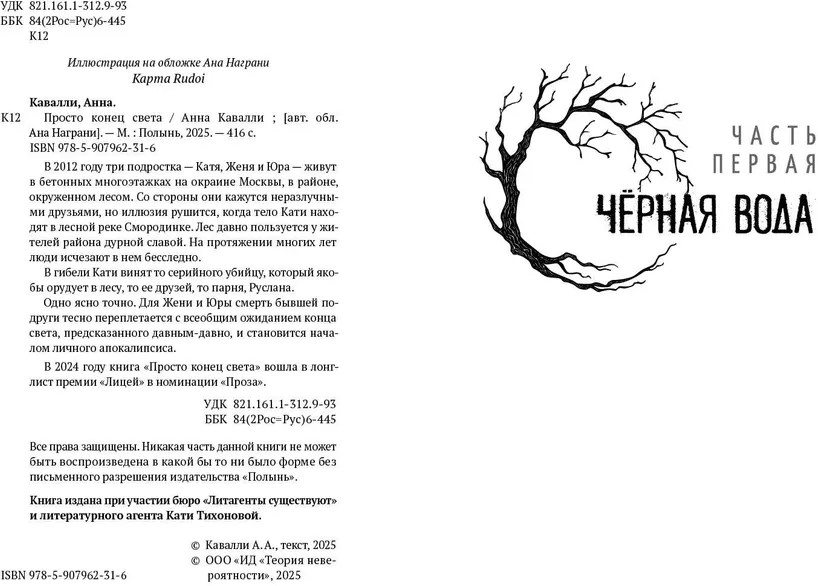 УДК 821.161.1-312.9-93
ББК 84(2Рос=Рус)6-445
К12

Иллюстрация на обложке Ана Награни
Карта Rudoi

Кавалли, Анна.
К12 Просто конец света / Анна Кавалли ; [авт. обл. Ана Награни]. — М. : Полынь, 2025. — 416 с.
ISBN 978-5-907962-31-6

В 2012 году три подростка — Катя, Женя и Юра — живут в бетонных многоэтажках на окраине Москвы, в районе, окруженном лесом. Со стороны они кажутся неразлучными друзьями, но иллюзия рушится, когда тело Кати находят в лесной реке Смородинке. Лес давно пользуется у жителей района дурной славой. На протяжении многих лет люди исчезают в нем бесследно.

В гибели Кати винят то серийного убийцу, который якобы орудует в лесу, то ее друзей, то парня, Руслана.

Одно ясно точно. Для Жени и Юры смерть бывшей подруги тесно переплетается с всеобщим ожиданием конца света, предсказанного давным-давно, и становится началом личного апокалипсиса.

В 2024 году книга «Просто конец света» вошла в лонглист премии «Лицей» в номинации «Проза».

УДК 821.161.1-312.9-93
ББК 84(2Рос=Рус)6-445

Все права защищены. Никакая часть данной книги не может быть воспроизведена в какой бы то ни было форме без письменного разрешения издательства «Полынь».

Книга издана при участии бюро «Литагенты существуют» и литературного агента Кати Тихоновой.

© Кавалли А. А., текст, 2025
© ООО «ИД «Теория невероятности», 2025

ISBN 978-5-907962-31-6

ЧАСТЬ ПЕРВАЯ
ЧЁРНАЯ ВОДА